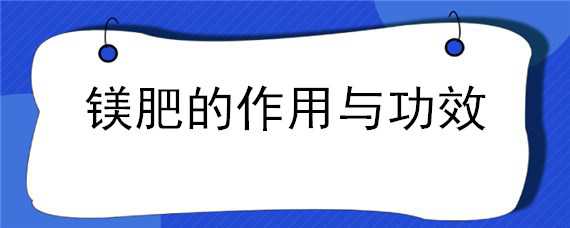 镁肥的作用与功效